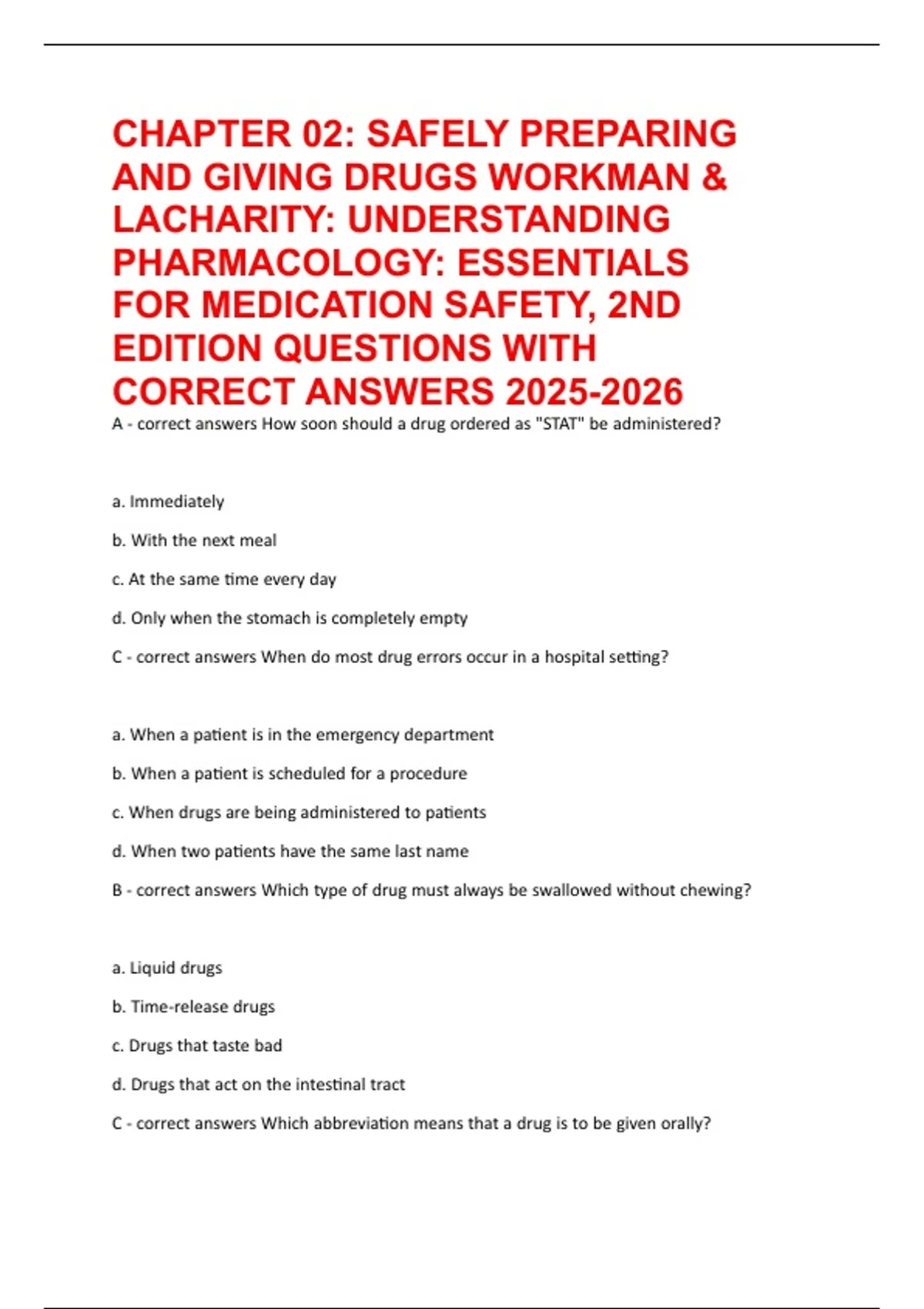 CHAPTER 02: SAFELY PREPARING AND GIVING DRUGS WORKMAN & LACHARITY: UNDERSTANDING PHARMACOLOGY: ESSENTIALS FOR MEDICATION SAFETY, 2ND EDITION QUESTIONS WITH CORRECT ANSWERS 2025-2026

A - correct answers How soon should a drug ordered as "STAT" be administered?

a. Immediately

b. With the next meal

c. At the same time every day

d. Only when the stomach is completely empty

C - correct answers When do most drug errors occur in a hospital setting?

a. When a patient is in the emergency department

b. When a patient is scheduled for a procedure

c. When drugs are being administered to patients

d. When two patients have the same last name

B - correct answers Which type of drug must always be swallowed without chewing?

a. Liquid drugs

b. Time-release drugs

c. Drugs that taste bad

d. Drugs that act on the intestinal tract

C - correct answers Which abbreviation means that a drug is to be given orally?